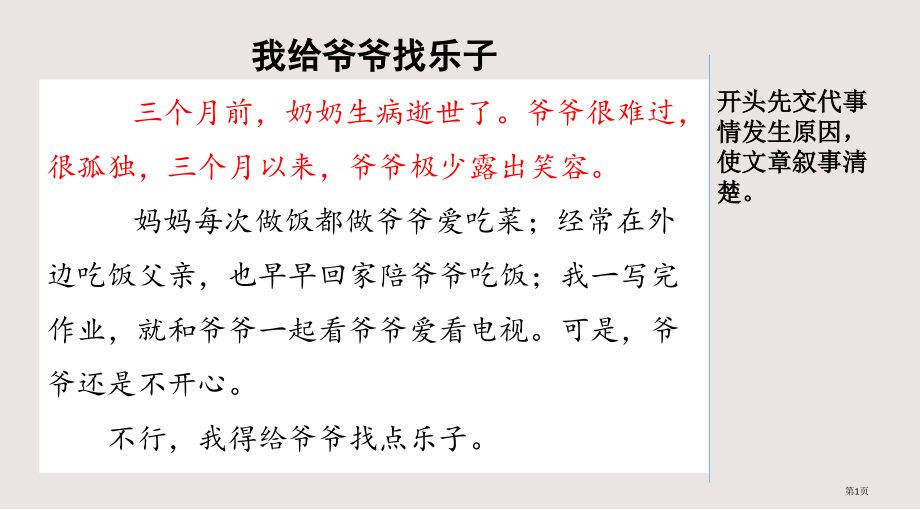 我给爷爷找乐子

三个月前，奶奶生病逝世了。爷爷很难过，很孤独，三个月以来，爷爷极少露出笑容。

妈妈每次做饭都做爷爷爱吃菜；经常在外边吃饭父亲，也早早回家陪爷爷吃饭；我一写完作业，就和爷爷一起看爷爷爱看电视。可是，爷爷还是不开心。

不行，我得给爷爷找点乐子。

开头先交代事情发生原因，使文章叙事清楚。

第1页